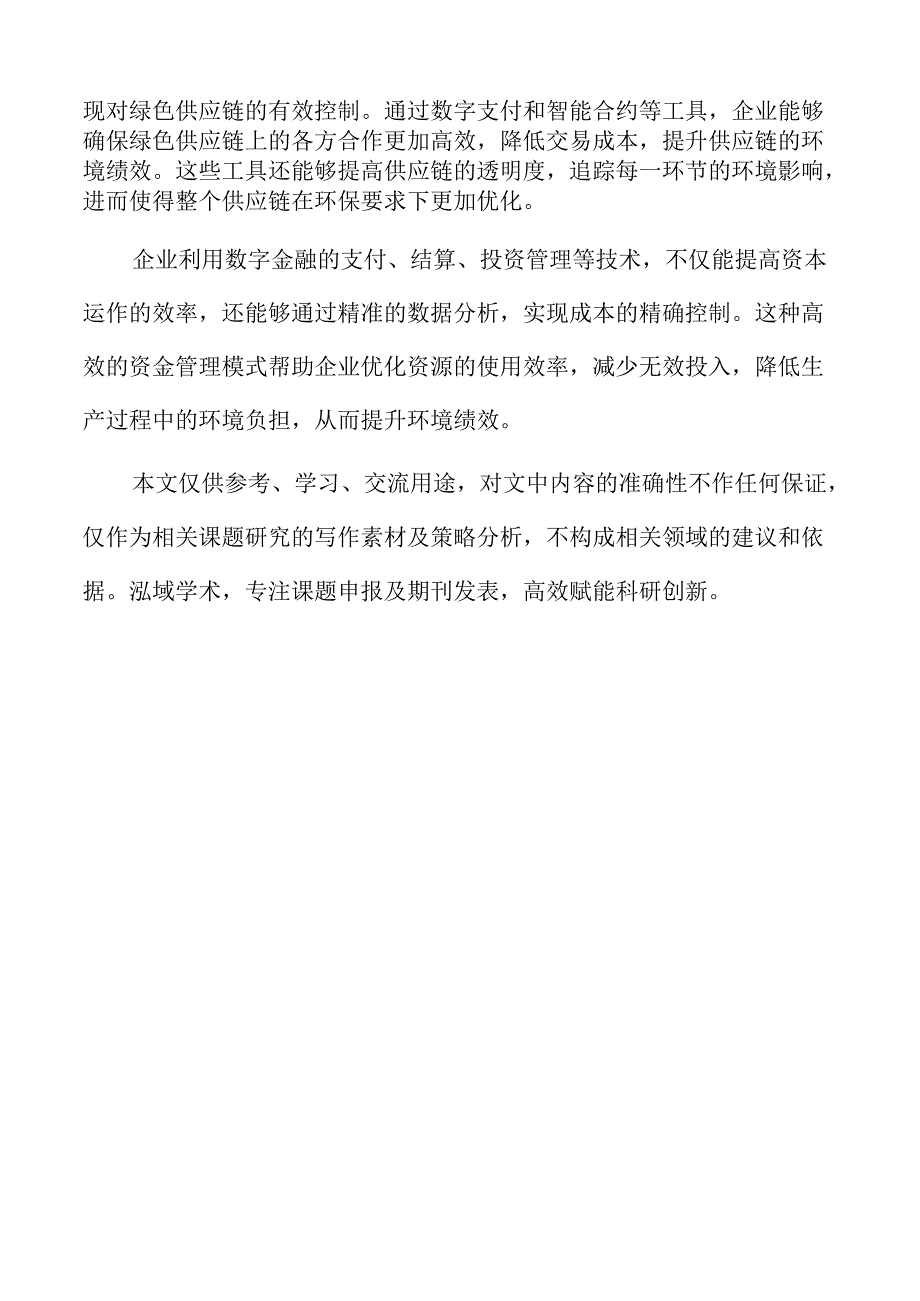 现对绿色供应链的有效控制。通过数字支付和智能合约等工具，企业能够确保绿色供应链上的各方合作更加高效，降低交易成本，提升供应链的环境绩效。这些工具还能够提高供应链的透明度，追踪每一环节的环境影响，进而使得整个供应链在环保要求下更加优化。

企业利用数字金融的支付、结算、投资管理等技术，不仅能提高资本运作的效率，还能够通过精准的数据分析，实现成本的精确控制。这种高效的资金管理模式帮助企业优化资源的使用效率，减少无效投入，降低生产过程中的环境负担，从而提升环境绩效。

本文仅供参考、学习、交流用途，对文中内容的准确性不作任何保证，仅作为相关课题研究的写作素材及策略分析，不构成相关领域的建议和依据。泓域学术，专注课题申报及期刊发表，高效赋能科研创新。